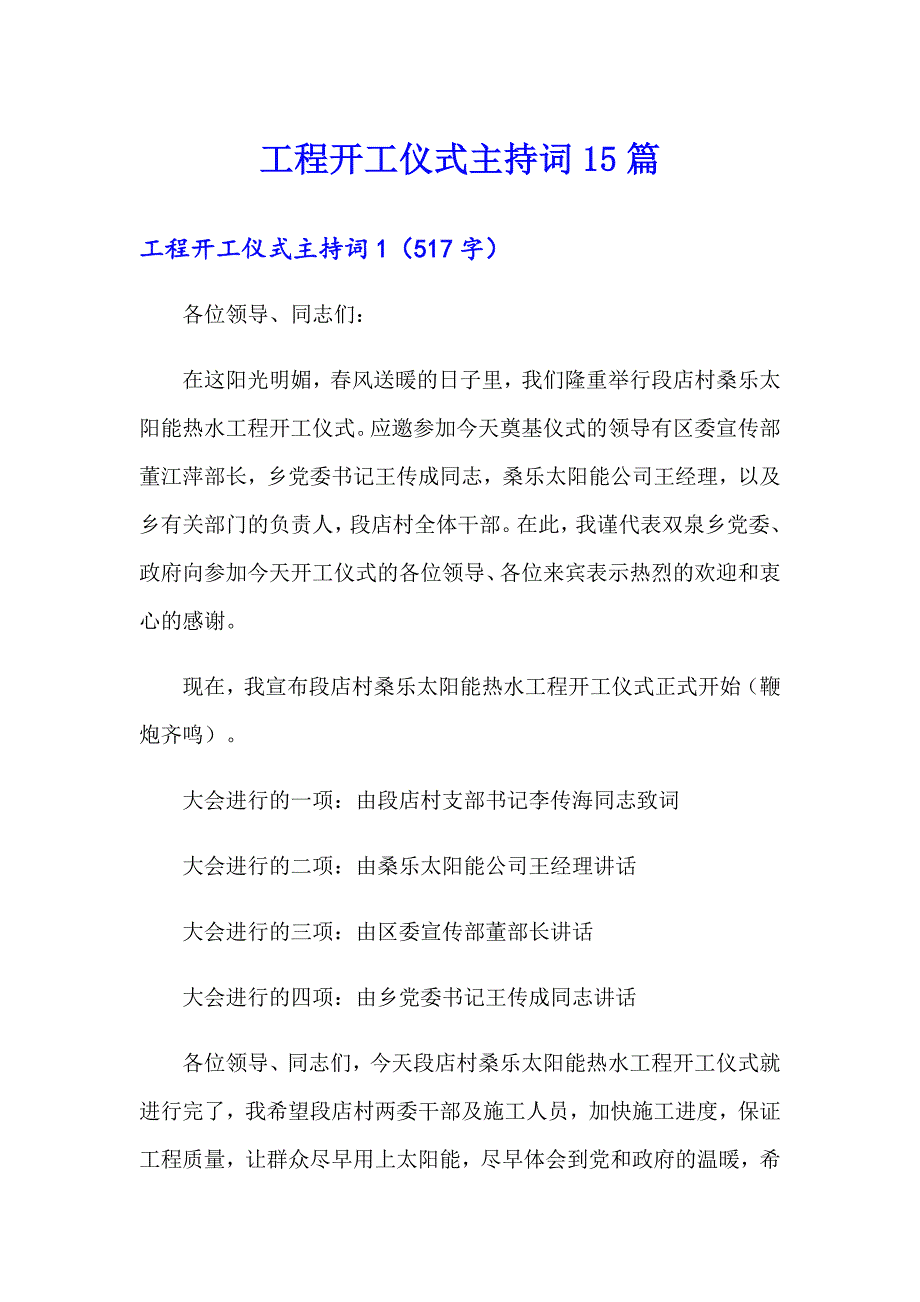 工程开工仪式主持词15篇

工程开工仪式主持词1（517字）

各位领导、同志们：

在这阳光明媚，春风送暖的日子里，我们隆重举行段店村桑乐太阳能热水工程开工仪式。应邀参加今天奠基仪式的领导有区委宣传部董江萍部长，乡党委书记王传成同志，桑乐太阳能公司王经理，以及乡有关部门的负责人，段店村全体干部。在此，我谨代表双泉乡党委、政府向参加今天开工仪式的各位领导、各位来宾表示热烈的欢迎和衷心的感谢。

现在，我宣布段店村桑乐太阳能热水工程开工仪式正式开始（鞭炮齐鸣）。

大会进行的一项：由段店村支部书记李传海同志致词

大会进行的二项：由桑乐太阳能公司王经理讲话

大会进行的三项：由区委宣传部董部长讲话

大会进行的四项：由乡党委书记王传成同志讲话

各位领导、同志们，今天段店村桑乐太阳能热水工程开工仪式就进行完了，我希望段店村两委干部及施工人员，加快施工进度，保证工程质量，让群众尽早用上太阳能，尽早体会到党和政府的温暖，希